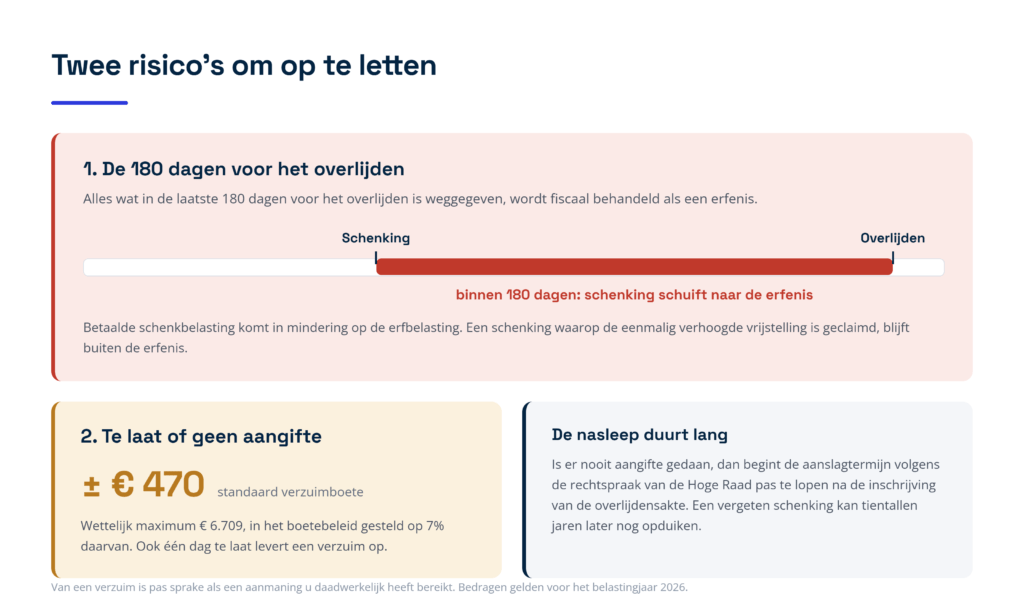 Twee risico's om op te letten

1. De 180 dagen voor het overlijden

Alles wat in de laatste 180 dagen voor het overlijden is weggegeven, wordt fiscaal behandeld als een erfenis.

Schenking

Overlijden

binnen 180 dagen: schenking schuift naar de erfenis

Betaalde schenkbelasting komt in mindering op de erfbelasting. Een schenking waarop de eenmalig verhoogde vrijstelling is geclaimd, blijft buiten de erfenis.

2. Te laat of geen aangifte

± € 470 standaard verzuimboete

Wettelijk maximum € 6.709, in het boetebeleid gesteld op 7% daarvan. Ook één dag te laat levert een verzuim op.

De nasleep duurt lang

Is er nooit aangifte gedaan, dan begint de aanslagtermijn volgens de rechtspraak van de Hoge Raad pas te lopen na de inschrijving van de overlijdensakte. Een vergeten schenking kan tientallen jaren later nog opduiken.

Van een verzuim is pas sprake als een aanmaning u daadwerkelijk heeft bereikt. Bedragen gelden voor het belastingjaar 2026.